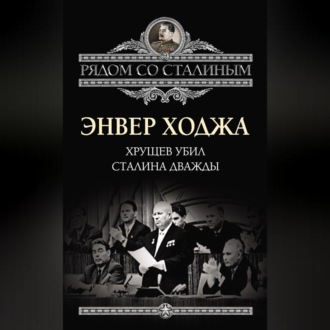 РЯДОМ СО СТАЛИНЫМ

ЭНВЕР ХОДЖА

ХРУЩЕВ УБИЛ СТАЛИНА ДВАЖДЫ